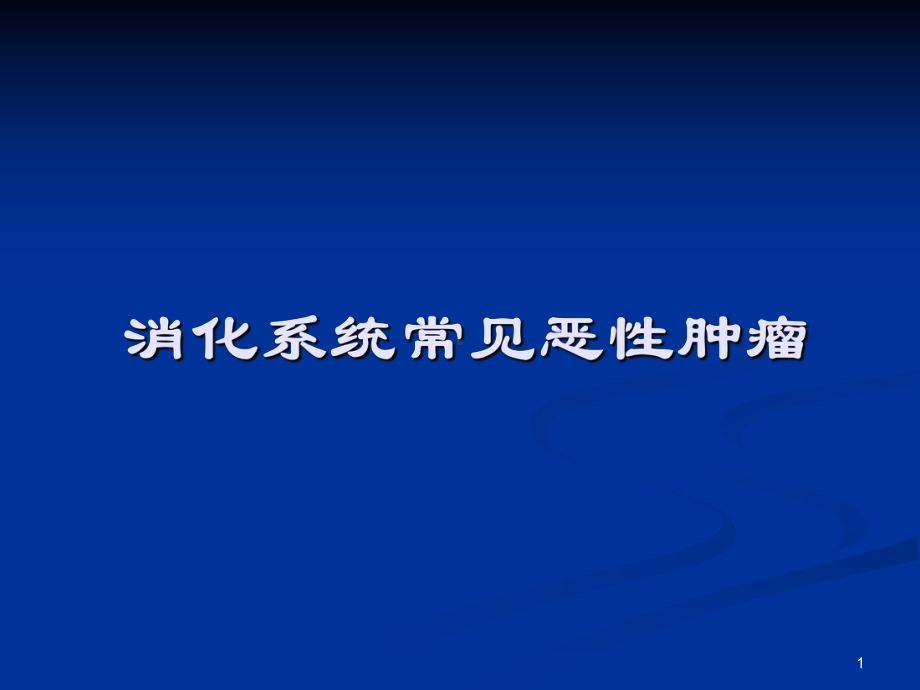 消化系统常见恶性肿瘤

1